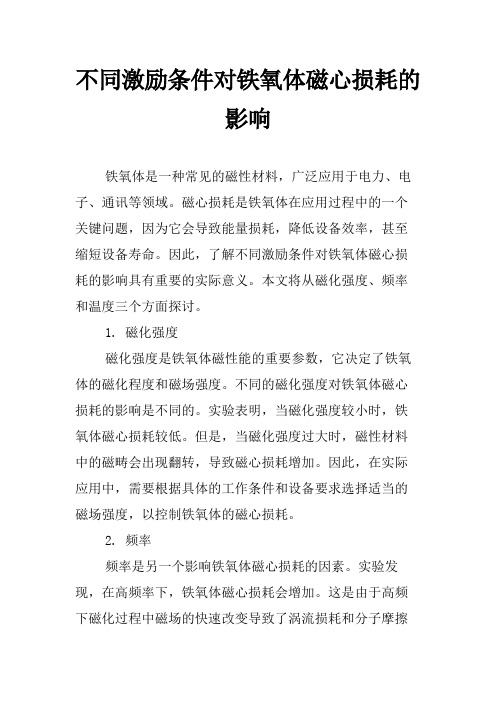 不同激励条件对铁氧体磁心损耗的影响

铁氧体是一种常见的磁性材料，广泛应用于电力、电子、通讯等领域。磁心损耗是铁氧体在应用过程中的一个关键问题，因为它会导致能量损耗，降低设备效率，甚至缩短设备寿命。因此，了解不同激励条件对铁氧体磁心损耗的影响具有重要的实际意义。本文将从磁化强度、频率和温度三个方面探讨。

1. 磁化强度

磁化强度是铁氧体磁性能的重要参数，它决定了铁氧体的磁化程度和磁场强度。不同的磁化强度对铁氧体磁心损耗的影响是不同的。实验表明，当磁化强度较小时，铁氧体磁心损耗较低。但是，当磁化强度过大时，磁性材料中的磁畴会出现翻转，导致磁心损耗增加。因此，在实际应用中，需要根据具体的工作条件和设备要求选择适当的磁场强度，以控制铁氧体的磁心损耗。

2. 频率

频率是另一个影响铁氧体磁心损耗的因素。实验发现，在高频率下，铁氧体磁心损耗会增加。这是由于高频下磁化过程中磁场的快速改变导致了涡流损耗和分子摩擦